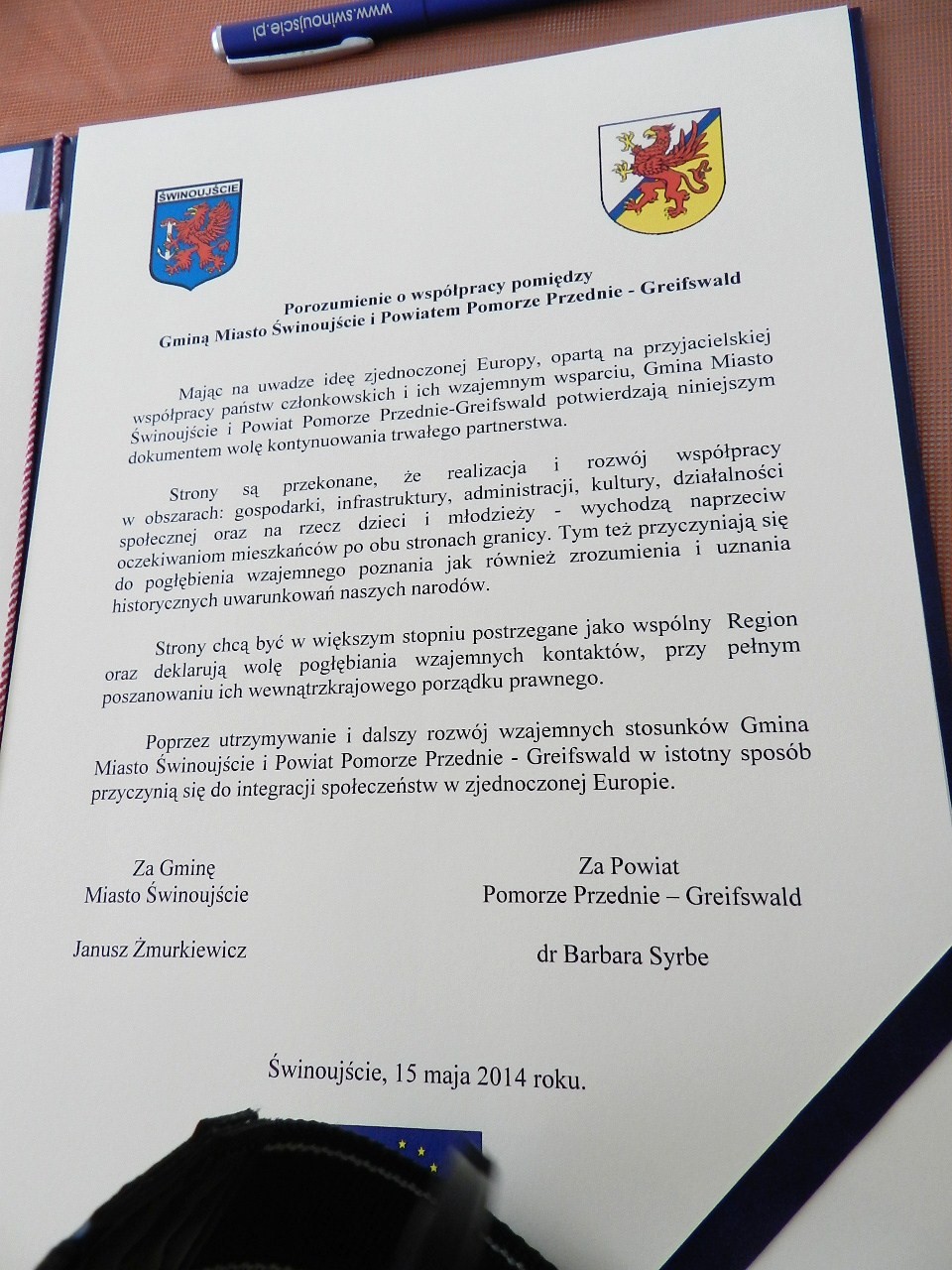 www.swinoujscie.pl

ŚWINOUJŚCIE

Porozumienie o współpracy pomiędzy
Gminą Miasto Świnoujście i Powiatem Pomorze Przednie - Greifswald

Mając na uwadze ideę zjednoczonej Europy, opartą na przyjacielskiej współpracy państw członkowskich i ich wzajemnym wsparciu, Gmina Miasto Świnoujście i Powiat Pomorze Przednie-Greifswald potwierdzają niniejszym dokumentem wolę kontynuowania trwałego partnerstwa.

Strony są przekonane, że realizacja i rozwój współpracy w obszarach: gospodarki, infrastruktury, administracji, kultury, działalności społecznej oraz na rzecz dzieci i młodzieży - wychodzą naprzeciw oczekiwaniom mieszkańców po obu stronach granicy. Tym też przyczyniają się do pogłębienia wzajemnego poznania jak również zrozumienia i uznania historycznych uwarunkowań naszych narodów.

Strony chcą być w większym stopniu postrzegane jako wspólny Region oraz deklarują wolę pogłębiania wzajemnych kontaktów, przy pełnym poszanowaniu ich wewnątrzkrajowego porządku prawnego.

Poprzez utrzymywanie i dalszy rozwój wzajemnych stosunków Gmina Miasto Świnoujście i Powiat Pomorze Przednie - Greifswald w istotny sposób przyczynią się do integracji społeczeństw w zjednoczonej Europie.

Za Gminę
Miasto Świnoujście

Janusz Żmurkiewicz

Za Powiat
Pomorze Przednie – Greifswald

dr Barbara Syrbe

Świnoujście, 15 maja 2014 roku.